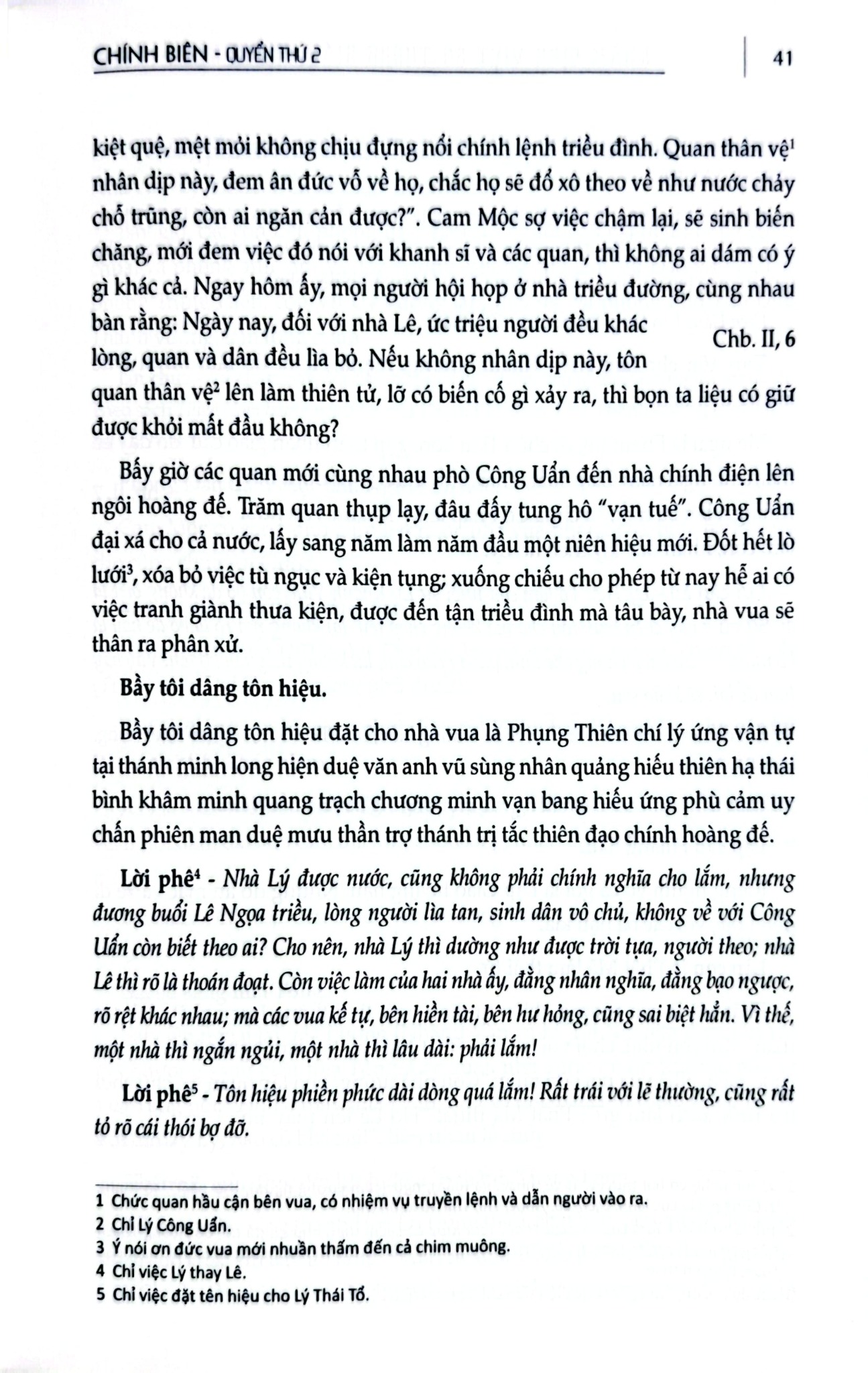 CHÍNH BIÊN - QUYỂN THỨ 2

41

kiệt quệ, mệt mỏi không chịu đựng nổi chính lệnh triều đình. Quan thân vệ$^{1}$ nhân dịp này, đem ân đức vỗ về họ, chắc họ sẽ đổ xô theo về như nước chảy chỗ trũng, còn ai ngăn cản được?". Cam Mộc sợ việc chậm lại, sẽ sinh biến chăng, mới đem việc đó nói với khanh sĩ và các quan, thì không ai dám có ý gì khác cả. Ngay hôm ấy, mọi người hội họp ở nhà triều đường, cùng nhau bàn rằng: Ngày nay, đối với nhà Lê, ức triệu người đều khác lòng, quan và dân đều lìa bỏ. Nếu không nhân dịp này, tôn quan thân vệ$^{2}$ lên làm thiên tử, lỡ có biến cố gì xảy ra, thì bọn ta liệu có giữ được khỏi mất đầu không?

Chb. II, 6

Bấy giờ các quan mới cùng nhau phò Công Uẩn đến nhà chính điện lên ngôi hoàng đế. Trăm quan thụp lạy, đâu đấy tung hô "vạn tuế". Công Uẩn đại xá cho cả nước, lấy sang năm làm năm đầu một niên hiệu mới. Đốt hết lò lưới$^{3}$, xóa bỏ việc tù ngục và kiện tụng; xuống chiếu cho phép từ nay hễ ai có việc tranh giành thưa kiện, được đến tận triều đình mà tâu bày, nhà vua sẽ thân ra phân xử.

Bầy tôi dâng tôn hiệu.

Bầy tôi dâng tôn hiệu đặt cho nhà vua là Phụng Thiên chí lý ứng vận tự tại thánh minh long hiện duệ văn anh vũ sùng nhân quảng hiếu thiên hạ thái bình khâm minh quang trạch chương minh vạn bang hiếu ứng phù cảm uy chấn phiên man duệ mưu thần trợ thánh trị tắc thiên đạo chính hoàng đế.

Lời phê$^{4}$ - Nhà Lý được nước, cũng không phải chính nghĩa cho lắm, nhưng đương buổi Lê Ngọa triều, lòng người lìa tan, sinh dân vô chủ, không về với Công Uẩn còn biết theo ai? Cho nên, nhà Lý thì dường như được trời tựa, người theo; nhà Lê thì rõ là thoán đoạt. Còn việc làm của hai nhà ấy, đằng nhân nghĩa, đằng bạo ngược, rõ rệt khác nhau; mà các vua kế tự, bên hiền tài, bên hư hỏng, cũng sai biệt hẳn. Vì thế, một nhà thì ngắn ngủi, một nhà thì lâu dài: phải lắm!

Lời phê$^{5}$ - Tôn hiệu phiền phức dài dòng quá lắm! Rất trái với lẽ thường, cũng rất tỏ rõ cái thói bợ đỡ.

1 Chức quan hầu cận bên vua, có nhiệm vụ truyền lệnh và dẫn người vào ra.
2 Chỉ Lý Công Uẩn.
3 Ý nói ơn đức vua mới nhuần thấm đến cả chim muông.
4 Chỉ việc Lý thay Lê.
5 Chỉ việc đặt tên hiệu cho Lý Thái Tổ.